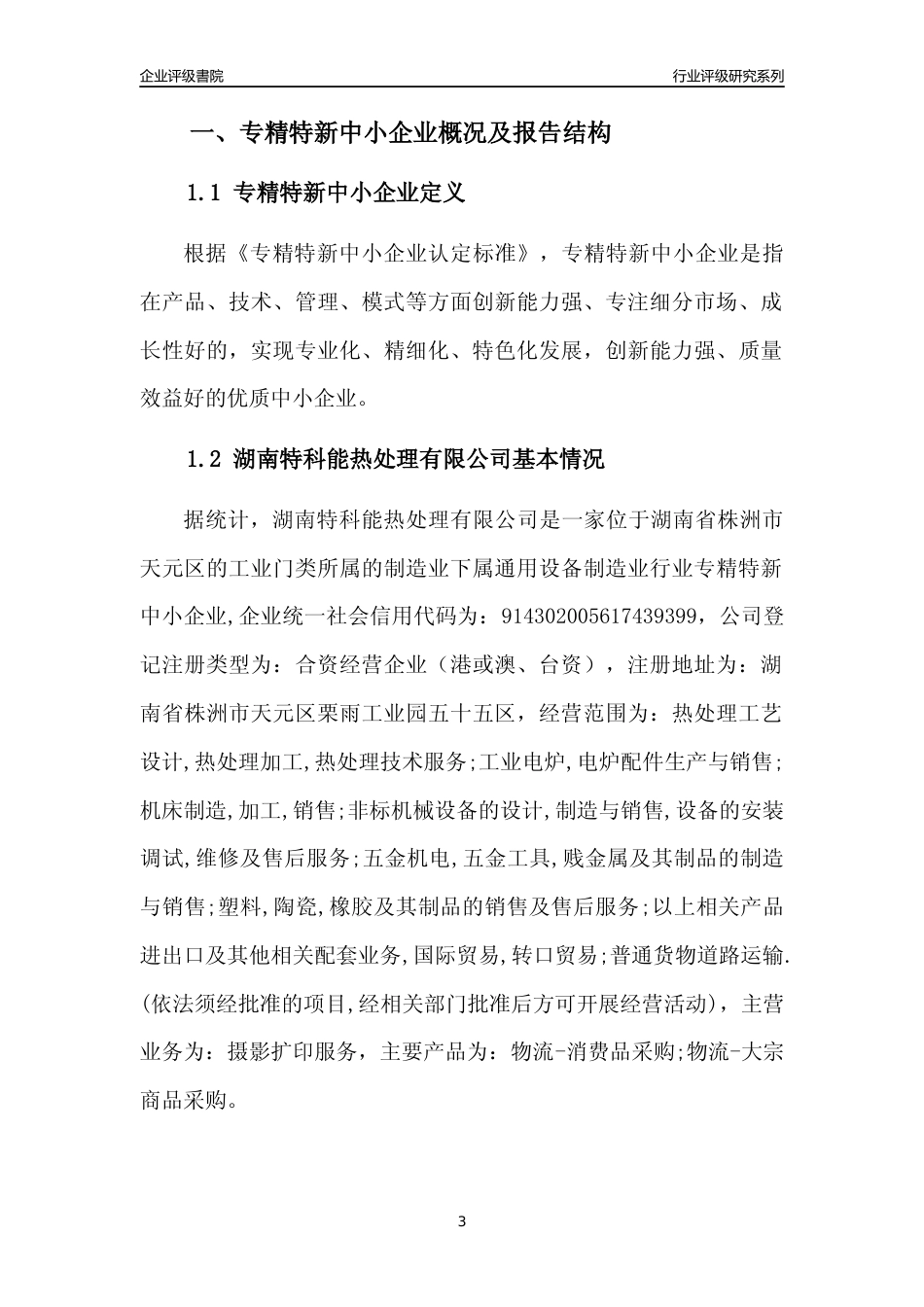 企业评级書院

行业评级研究系列

一、专精特新中小企业概况及报告结构

1.1 专精特新中小企业定义

根据《专精特新中小企业认定标准》，专精特新中小企业是指在产品、技术、管理、模式等方面创新能力强、专注细分市场、成长性好的，实现专业化、精细化、特色化发展，创新能力强、质量效益好的优质中小企业。

1.2 湖南特科能热处理有限公司基本情况

据统计，湖南特科能热处理有限公司是一家位于湖南省株洲市天元区的工业门类所属的制造业下属通用设备制造业行业专精特新中小企业,企业统一社会信用代码为：914302005617439399，公司登记注册类型为：合资经营企业（港或澳、台资），注册地址为：湖南省株洲市天元区栗雨工业园五十五区，经营范围为：热处理工艺设计,热处理加工,热处理技术服务;工业电炉,电炉配件生产与销售;机床制造,加工,销售;非标机械设备的设计,制造与销售,设备的安装调试,维修及售后服务;五金机电,五金工具,贱金属及其制品的制造与销售;塑料,陶瓷,橡胶及其制品的销售及售后服务;以上相关产品进出口及其他相关配套业务,国际贸易,转口贸易;普通货物道路运输.(依法须经批准的项目,经相关部门批准后方可开展经营活动)，主营业务为：摄影扩印服务，主要产品为：物流-消费品采购;物流-大宗商品采购。

3